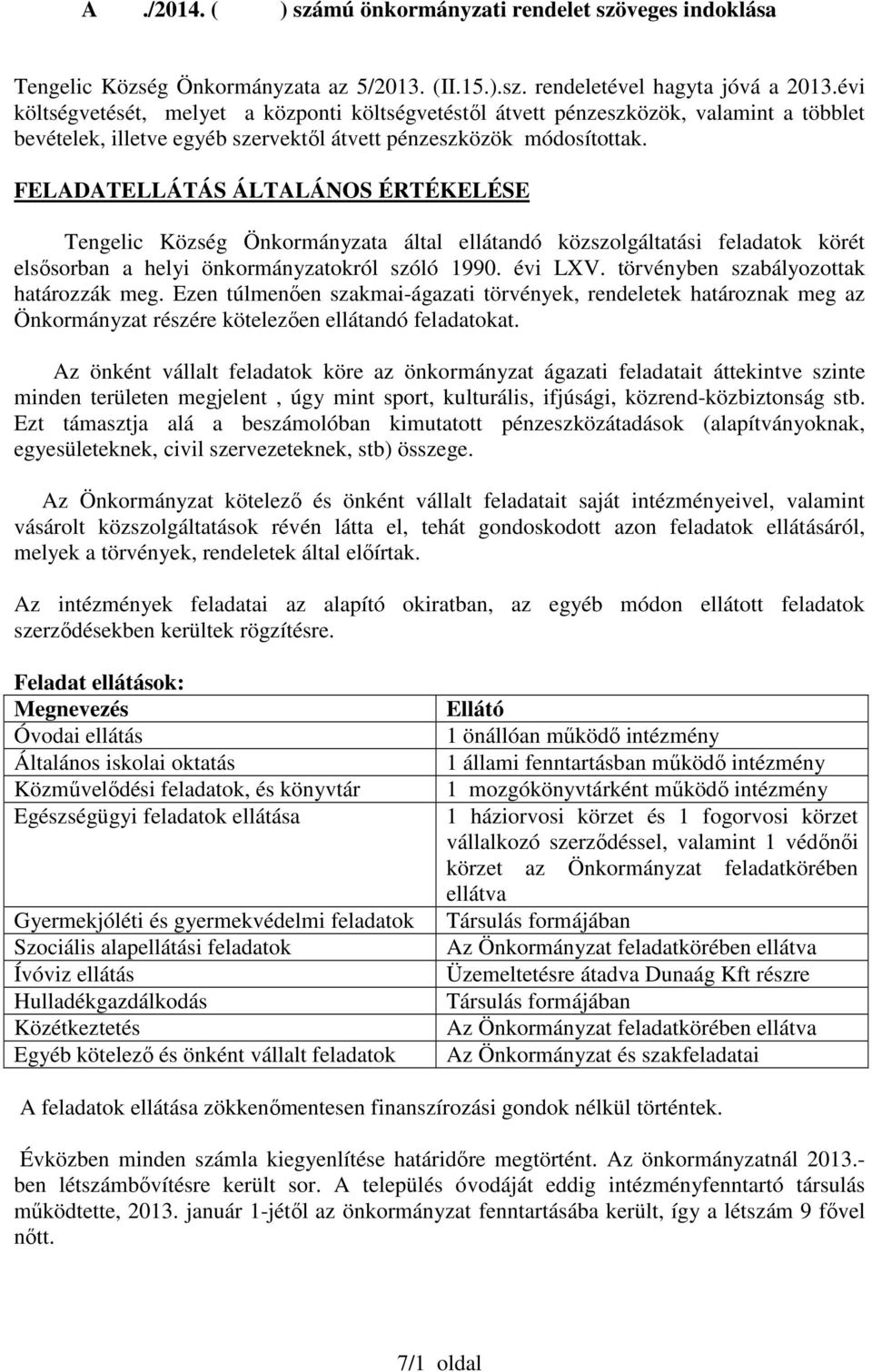 A ./2014. ( ) számú önkormányzati rendelet szöveges indoklása

Tengelic Község Önkormányzata az 5/2013. (II.15.).sz. rendeletével hagyta jóvá a 2013.évi költségvetését, melyet a központi költségvetéstől átvett pénzeszközök, valamint a többlet bevételek, illetve egyéb szervektől átvett pénzeszközök módosítottak.

FELADATELLÁTÁS ÁLTALÁNOS ÉRTÉKELÉSE

Tengelic Község Önkormányzata által ellátandó közszolgáltatási feladatok körét elsősorban a helyi önkormányzatokról szóló 1990. évi LXV. törvényben szabályozottak határozzák meg. Ezen túlmenően szakmai-ágazati törvények, rendeletek határoznak meg az Önkormányzat részére kötelezően ellátandó feladatokat.

Az önként vállalt feladatok köre az önkormányzat ágazati feladatait áttekintve szinte minden területen megjelent , úgy mint sport, kulturális, ifjúsági, közrend-közbiztonság stb. Ezt támasztja alá a beszámolóban kimutatott pénzeszközátadások (alapítványoknak, egyesületeknek, civil szervezeteknek, stb) összege.

Az Önkormányzat kötelező és önként vállalt feladatait saját intézményeivel, valamint vásárolt közszolgáltatások révén látta el, tehát gondoskodott azon feladatok ellátásáról, melyek a törvények, rendeletek által előírtak.

Az intézmények feladatai az alapító okiratban, az egyéb módon ellátott feladatok szerződésekben kerültek rögzítésre.

Feladat ellátások:

| Megnevezés | Ellátó |
|---|---|
| Óvodai ellátás | 1 önállóan működő intézmény |
| Általános iskolai oktatás | 1 állami fenntartásban működő intézmény |
| Közművelődési feladatok, és könyvtár | 1 mozgókönyvtárként működő intézmény |
| Egészségügyi feladatok ellátása | 1 háziorvosi körzet és 1 fogorvosi körzet vállalkozó szerződéssel, valamint 1 védőnői körzet az Önkormányzat feladatkörében ellátva |
| Gyermekjóléti és gyermekvédelmi feladatok | Társulás formájában |
| Szociális alapellátási feladatok | Az Önkormányzat feladatkörében ellátva |
| Ívóviz ellátás | Üzemeltetésre átadva Dunaág Kft részre |
| Hulladékgazdálkodás | Társulás formájában |
| Közétkeztetés | Az Önkormányzat feladatkörében ellátva |
| Egyéb kötelező és önként vállalt feladatok | Az Önkormányzat és szakfeladatai |

A feladatok ellátása zökkenőmentesen finanszírozási gondok nélkül történtek.

Évközben minden számla kiegyenlítése határidőre megtörtént. Az önkormányzatnál 2013.-ben létszámbővítésre került sor. A település óvodáját eddig intézményfenntartó társulás működtette, 2013. január 1-jétől az önkormányzat fenntartásába került, így a létszám 9 fővel nőtt.

7/1 oldal